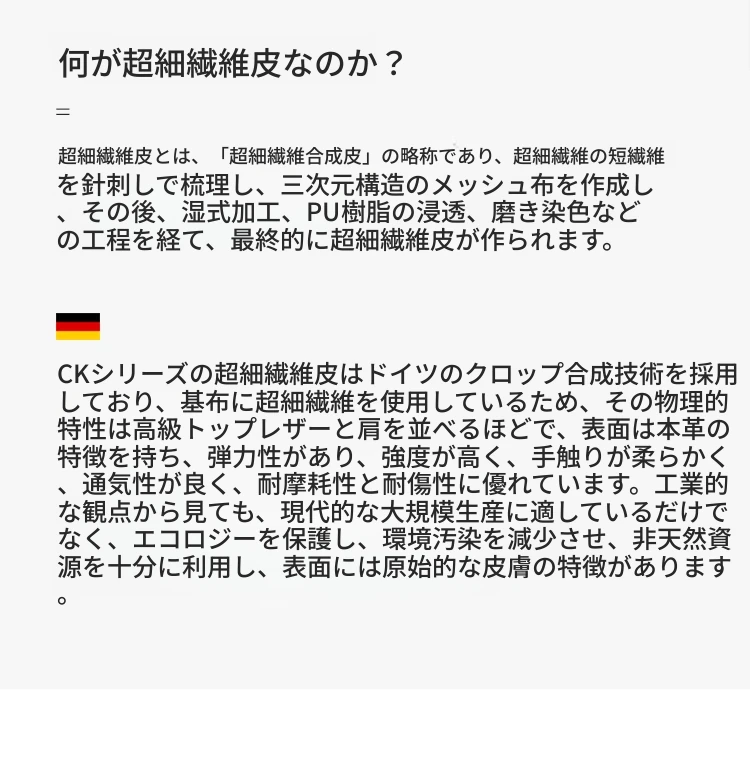 何が超細繊維皮なのか？

=

超細繊維皮とは、「超細繊維合成皮」の略称であり、超細繊維の短繊維を針刺しで梳理し、三次元構造のメッシュ布を作成し、その後、湿式加工、PU樹脂の浸透、磨き染色などの工程を経て、最終的に超細繊維皮が作られます。

CKシリーズの超細繊維皮はドイツのクロップ合成技術を採用しており、基布に超細繊維を使用しているため、その物理的特性は高級トップレザーと肩を並べるほどで、表面は本革の特徴を持ち、弾力性があり、強度が高く、手触りが柔らかく、通気性が良く、耐摩耗性と耐傷性に優れています。工業的な観点から見ても、現代的な大規模生産に適しているだけでなく、エコロジーを保護し、環境汚染を減少させ、非天然資源を十分に利用し、表面には原始的な皮膚の特徴があります。